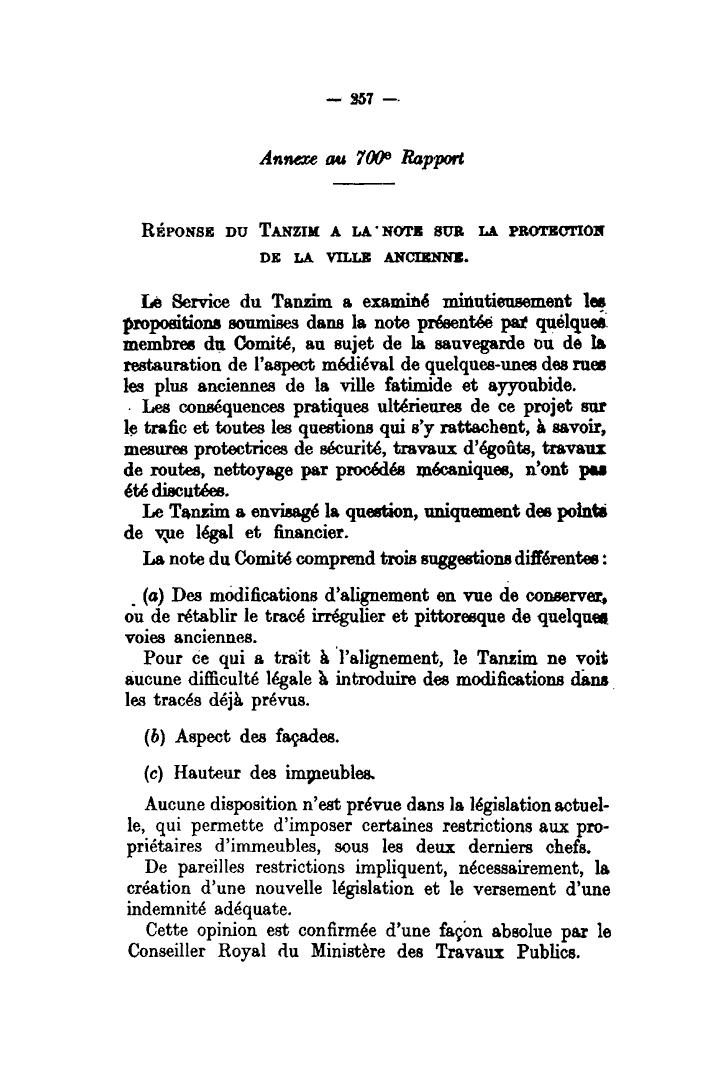 — 257 —

Annexe au 700e Rapport

RÉPONSE DU TANZIM A LA NOTE SUR LA PROTECTION DE LA VILLE ANCIENNE.

Le Service du Tanzim a examiné minutieusement les propositions soumises dans la note présentée par quelques membres du Comité, au sujet de la sauvegarde ou de la restauration de l'aspect médiéval de quelques-unes des rues les plus anciennes de la ville fatimide et ayyoubide.

Les conséquences pratiques ultérieures de ce projet sur le trafic et toutes les questions qui s'y rattachent, à savoir, mesures protectrices de sécurité, travaux d'égoûts, travaux de routes, nettoyage par procédés mécaniques, n'ont pas été discutées.

Le Tanzim a envisagé la question, uniquement des points de vue légal et financier.

La note du Comité comprend trois suggestions différentes :

(a) Des modifications d'alignement en vue de conserver, ou de rétablir le tracé irrégulier et pittoresque de quelques voies anciennes.

Pour ce qui a trait à l'alignement, le Tanzim ne voit aucune difficulté légale à introduire des modifications dans les tracés déjà prévus.

(b) Aspect des façades.

(c) Hauteur des immeubles.

Aucune disposition n'est prévue dans la législation actuelle, qui permette d'imposer certaines restrictions aux propriétaires d'immeubles, sous les deux derniers chefs.

De pareilles restrictions impliquent, nécessairement, la création d'une nouvelle législation et le versement d'une indemnité adéquate.

Cette opinion est confirmée d'une façon absolue par le Conseiller Royal du Ministère des Travaux Publics.